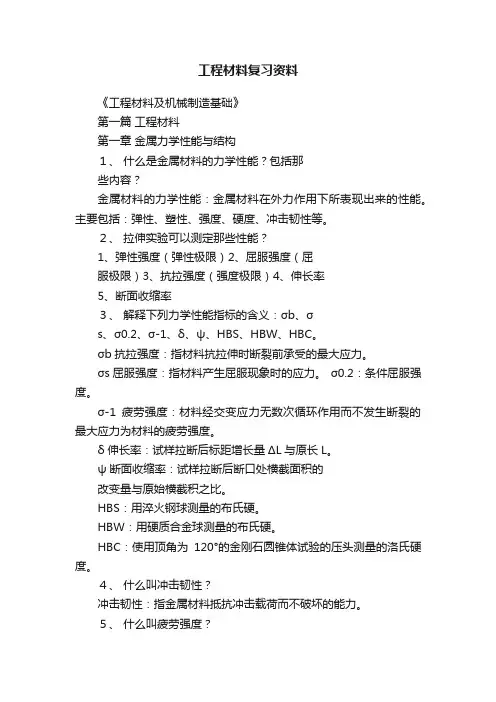 工程材料复习资料

《工程材料及机械制造基础》

第一篇 工程材料

第一章 金属力学性能与结构

1、 什么是金属材料的力学性能？包括那些内容？

金属材料的力学性能：金属材料在外力作用下所表现出来的性能。主要包括：弹性、塑性、强度、硬度、冲击韧性等。

2、 拉伸实验可以测定那些性能？

1、弹性强度（弹性极限）2、屈服强度（屈服极限）3、抗拉强度（强度极限）4、伸长率

5、断面收缩率

3、 解释下列力学性能指标的含义：σb、σs、σ0.2、σ-1、δ、ψ、HBS、HBW、HBC。

σb 抗拉强度：指材料抗拉伸时断裂前承受的最大应力。

σs 屈服强度：指材料产生屈服现象时的应力。 σ0.2：条件屈服强度。

σ-1 疲劳强度：材料经交变应力无数次循环作用而不发生断裂的最大应力为材料的疲劳强度。

δ 伸长率：试样拉断后标距增长量 ΔL 与原长 L。

ψ 断面收缩率：试样拉断后断口处横截面积的改变量与原始横截积之比。

HBS：用淬火钢球测量的布氏硬。

HBW：用硬质合金球测量的布氏硬。

HBC：使用顶角为 120°的金刚石圆锥体试验的压头测量的洛氏硬度。

4、 什么叫冲击韧性？

冲击韧性：指金属材料抵抗冲击载荷而不破坏的能力。

5、 什么叫疲劳强度？